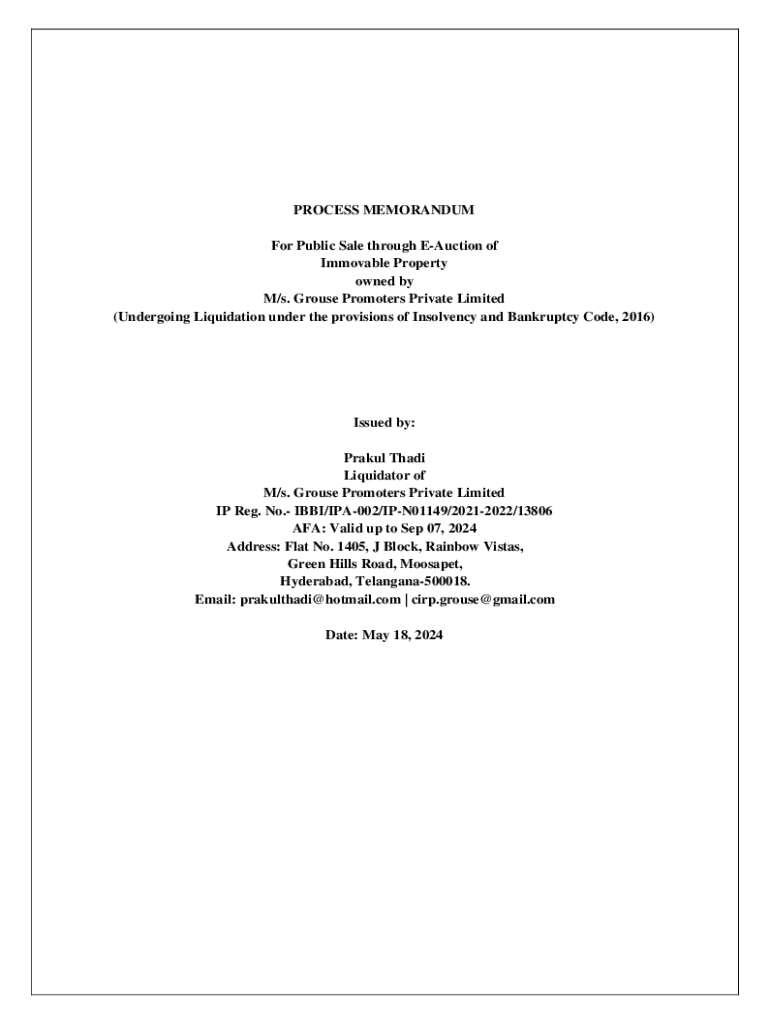 PROCESS MEMORANDUM

For Public Sale through E-Auction of
Immovable Property
owned by
M/s. Grouse Promoters Private Limited
(Undergoing Liquidation under the provisions of Insolvency and Bankruptcy Code, 2016)

Issued by:

Prakul Thadi
Liquidator of
M/s. Grouse Promoters Private Limited
IP Reg. No.- IBBI/IPA-002/IP-N01149/2021-2022/13806
AFA: Valid up to Sep 07, 2024
Address: Flat No. 1405, J Block, Rainbow Vistas,
Green Hills Road, Moosapet,
Hyderabad, Telangana-500018.
Email: prakulthadi@hotmail.com | cirp.grouse@gmail.com

Date: May 18, 2024